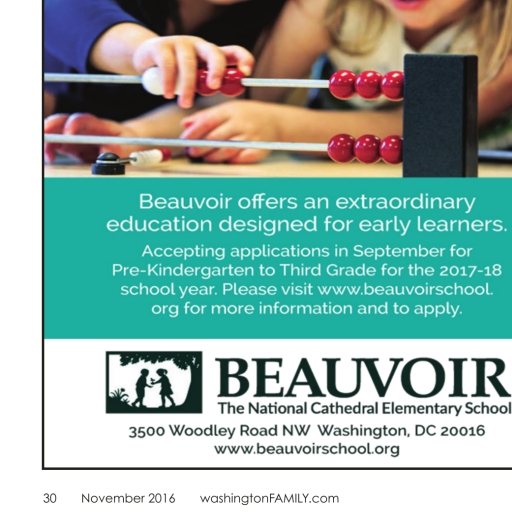 Beauvoir offers an extraordinary education designed for early learners.

Accepting applications in September for Pre-Kindergarten to Third Grade for the 2017-18 school year. Please visit www.beauvoirschool.org for more information and to apply.

BEAUVOIR
The National Cathedral Elementary School

3500 Woodley Road NW Washington, DC 20016
www.beauvoirschool.org

30 November 2016 washingtonFAMILY.com